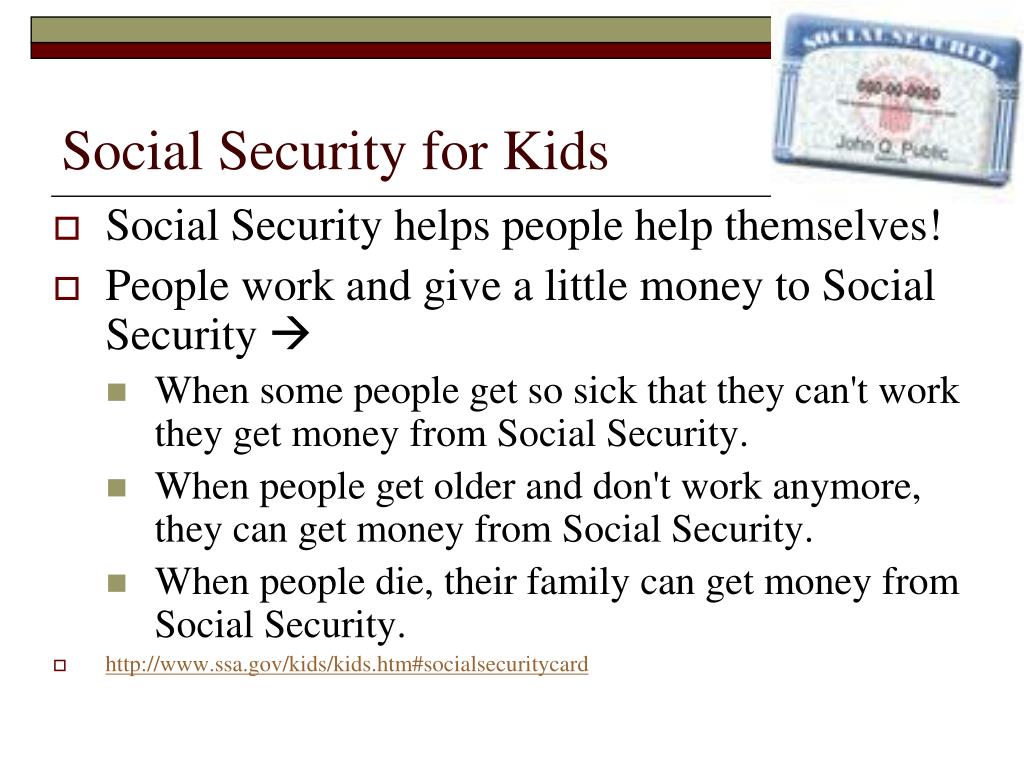 SOCIAL SECURITY
000-00-0000
John Q. Public

Social Security for Kids

Social Security helps people help themselves!

People work and give a little money to Social Security →

When some people get so sick that they can't work they get money from Social Security.

When people get older and don't work anymore, they can get money from Social Security.

When people die, their family can get money from Social Security.

http://www.ssa.gov/kids/kids.htm#socialsecuritycard